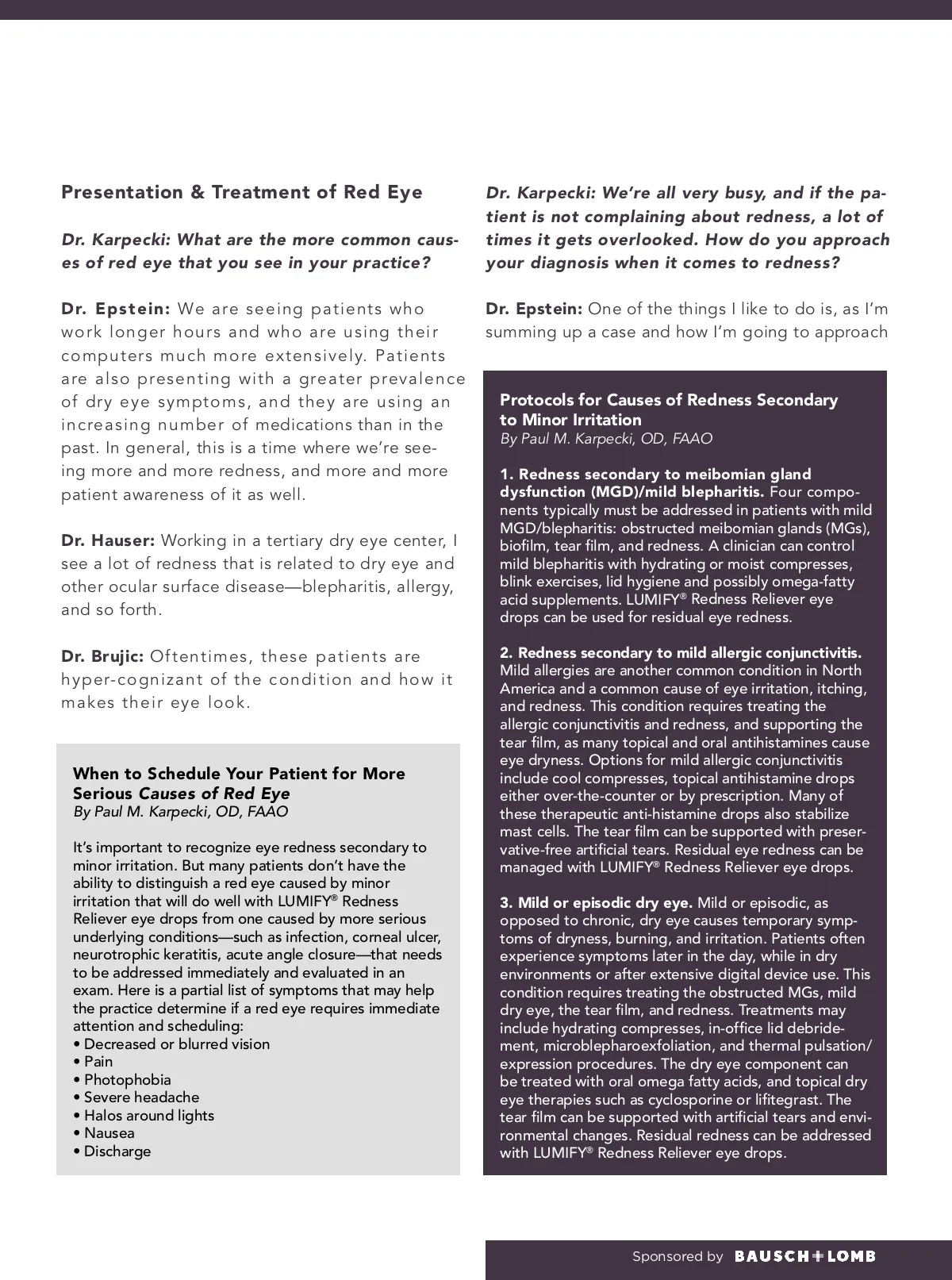 Presentation & Treatment of Red Eye

Dr. Karpecki: What are the more common causes of red eye that you see in your practice?

Dr. Epstein: We are seeing patients who work longer hours and who are using their computers much more extensively. Patients are also presenting with a greater prevalence of dry eye symptoms, and they are using an increasing number of medications than in the past. In general, this is a time where we're seeing more and more redness, and more and more patient awareness of it as well.

Dr. Hauser: Working in a tertiary dry eye center, I see a lot of redness that is related to dry eye and other ocular surface disease—blepharitis, allergy, and so forth.

Dr. Brujic: Oftentimes, these patients are hyper-cognizant of the condition and how it makes their eye look.

When to Schedule Your Patient for More Serious Causes of Red Eye
By Paul M. Karpecki, OD, FAAO

It's important to recognize eye redness secondary to minor irritation. But many patients don't have the ability to distinguish a red eye caused by minor irritation that will do well with LUMIFY® Redness Reliever eye drops from one caused by more serious underlying conditions—such as infection, corneal ulcer, neurotrophic keratitis, acute angle closure—that needs to be addressed immediately and evaluated in an exam. Here is a partial list of symptoms that may help the practice determine if a red eye requires immediate attention and scheduling:
• Decreased or blurred vision
• Pain
• Photophobia
• Severe headache
• Halos around lights
• Nausea
• Discharge

Dr. Karpecki: We're all very busy, and if the patient is not complaining about redness, a lot of times it gets overlooked. How do you approach your diagnosis when it comes to redness?

Dr. Epstein: One of the things I like to do is, as I'm summing up a case and how I'm going to approach

Protocols for Causes of Redness Secondary to Minor Irritation
By Paul M. Karpecki, OD, FAAO

1. Redness secondary to meibomian gland dysfunction (MGD)/mild blepharitis. Four components typically must be addressed in patients with mild MGD/blepharitis: obstructed meibomian glands (MGs), biofilm, tear film, and redness. A clinician can control mild blepharitis with hydrating or moist compresses, blink exercises, lid hygiene and possibly omega-fatty acid supplements. LUMIFY® Redness Reliever eye drops can be used for residual eye redness.

2. Redness secondary to mild allergic conjunctivitis. Mild allergies are another common condition in North America and a common cause of eye irritation, itching, and redness. This condition requires treating the allergic conjunctivitis and redness, and supporting the tear film, as many topical and oral antihistamines cause eye dryness. Options for mild allergic conjunctivitis include cool compresses, topical antihistamine drops either over-the-counter or by prescription. Many of these therapeutic anti-histamine drops also stabilize mast cells. The tear film can be supported with preservative-free artificial tears. Residual eye redness can be managed with LUMIFY® Redness Reliever eye drops.

3. Mild or episodic dry eye. Mild or episodic, as opposed to chronic, dry eye causes temporary symptoms of dryness, burning, and irritation. Patients often experience symptoms later in the day, while in dry environments or after extensive digital device use. This condition requires treating the obstructed MGs, mild dry eye, the tear film, and redness. Treatments may include hydrating compresses, in-office lid debridement, microblepharoexfoliation, and thermal pulsation/expression procedures. The dry eye component can be treated with oral omega fatty acids, and topical dry eye therapies such as cyclosporine or lifitegrast. The tear film can be supported with artificial tears and environmental changes. Residual redness can be addressed with LUMIFY® Redness Reliever eye drops.

Sponsored by BAUSCH+LOMB